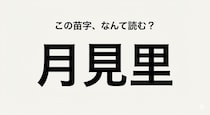 この苗字、なんて読む？

月見里